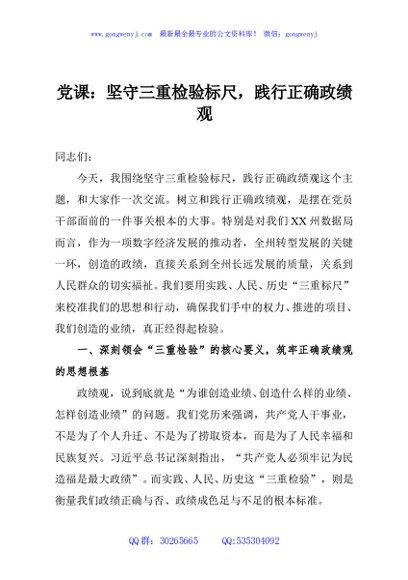 www.gongwenyj.com　最新最全最专业的公文资料库！　微信：gongwenyj

党课：坚守三重检验标尺，践行正确政绩观

同志们：

今天，我围绕坚守三重检验标尺，践行正确政绩观这个主题，和大家作一次交流。树立和践行正确政绩观，是摆在党员干部面前的一件事关根本的大事。特别是对我们XX州数据局而言，作为一项数字经济发展的推动者，全州转型发展的关键一环，创造的政绩，直接关系到全州长远发展的质量，关系到人民群众的切实福祉。我们要用实践、人民、历史“三重标尺”来校准我们的思想和行动，确保我们手中的权力、推进的项目、我们创造的业绩，真正经得起检验。

一、深刻领会“三重检验”的核心要义，筑牢正确政绩观的思想根基

政绩观，说到底就是“为谁创造业绩、创造什么样的业绩、怎样创造业绩”的问题。我们党历来强调，共产党人干事业，不是为了个人升迁、不是为了捞取资本，而是为了人民幸福和民族复兴。习近平总书记深刻指出，“共产党人必须牢记为民造福是最大政绩”。而实践、人民、历史这“三重检验”，则是衡量我们政绩正确与否、政绩成色足与不足的根本标准。

QQ群：30265665　　QQ:535304092